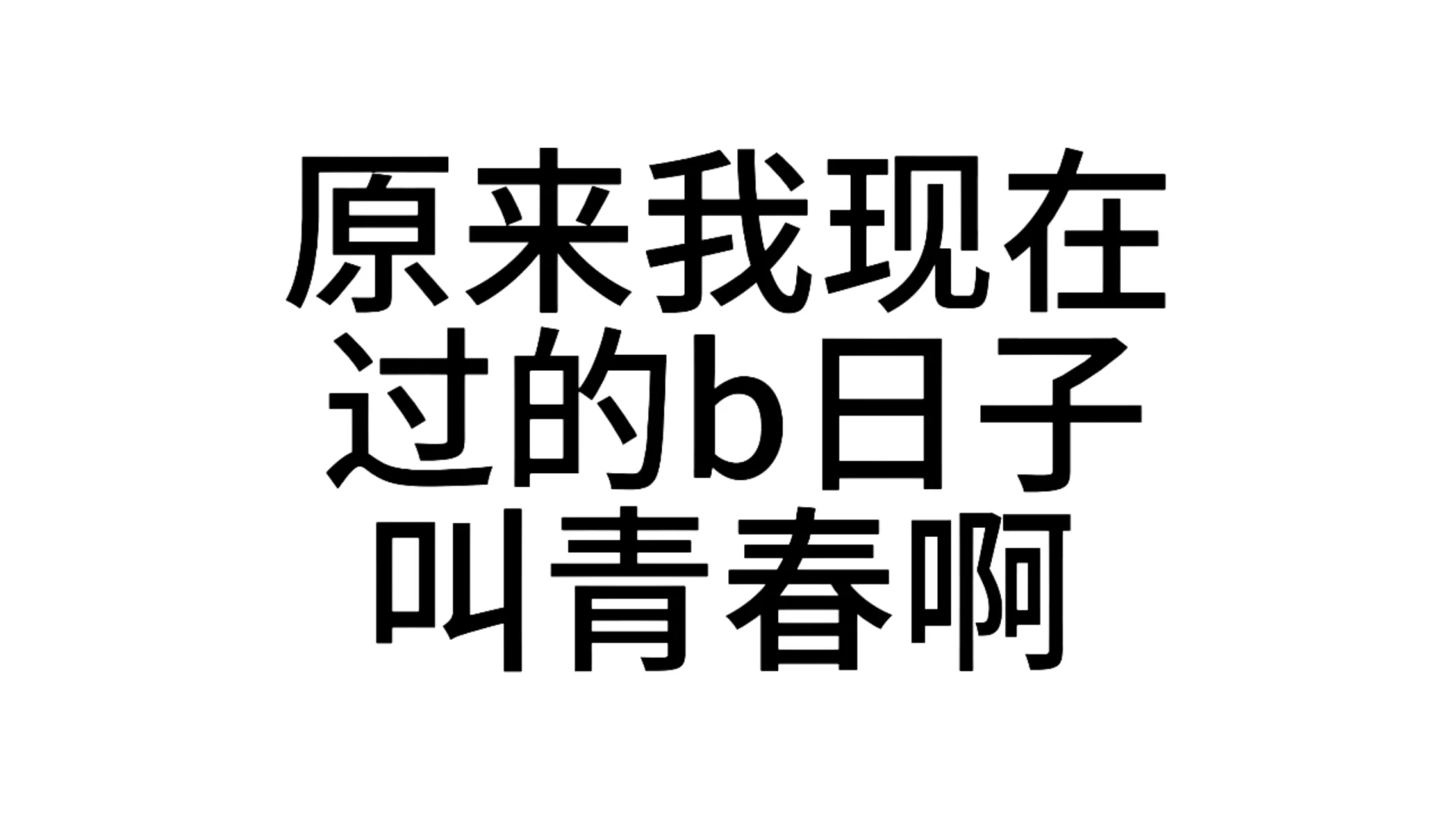 原来我现在
过的b日子
叫青春啊